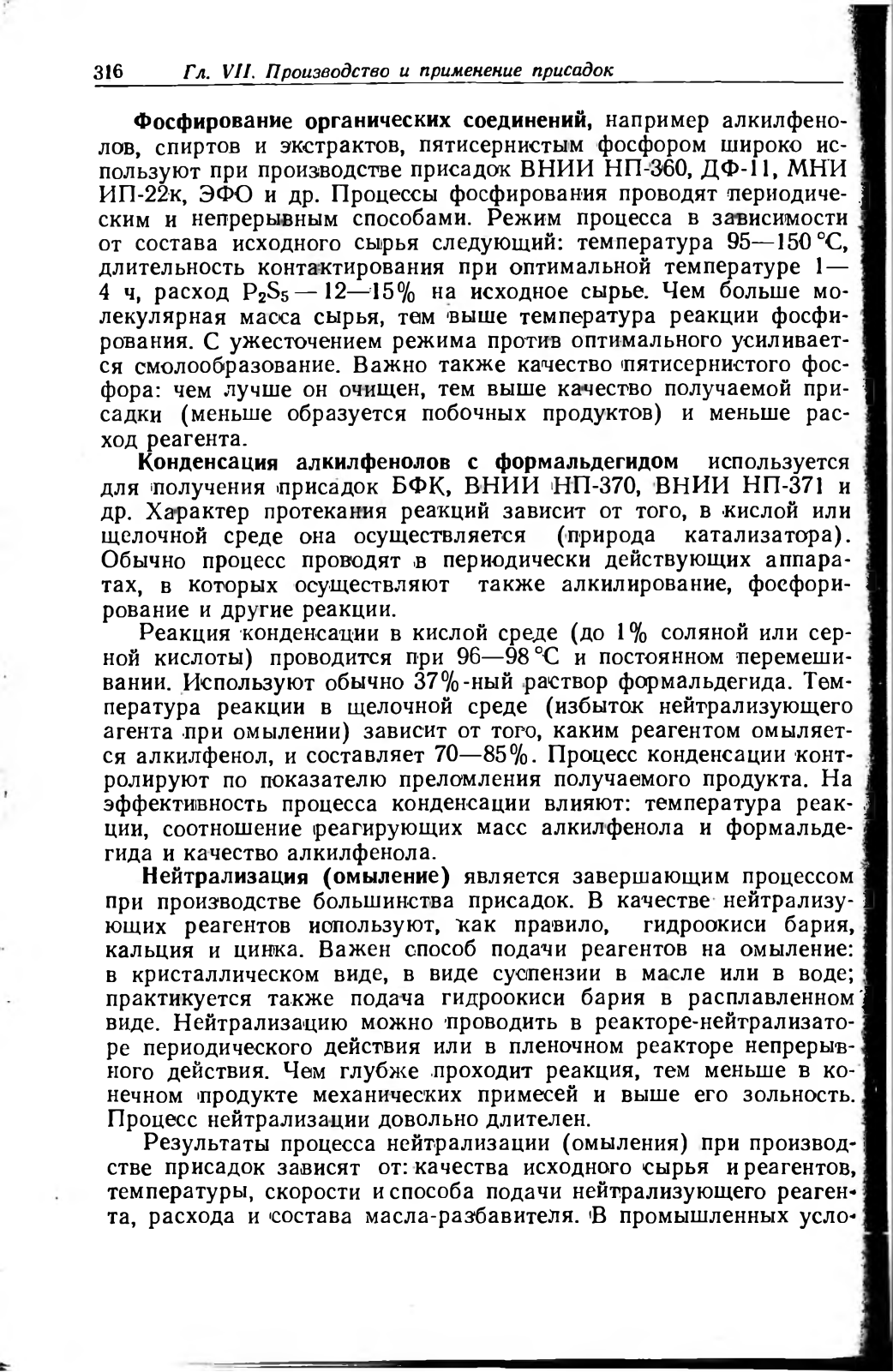 316 Гл. VII. Производство и применение присадок

Фосфирование органических соединений, например алкилфенолов, спиртов и экстрактов, пятисернистым фосфором широко используют при производстве присадок ВНИИ НП-360, ДФ-11, МНИ ИП-22к, ЭФО и др. Процессы фосфирования проводят периодическим и непрерывным способами. Режим процесса в зависимости от состава исходного сырья следующий: температура 95—150 °С, длительность контактирования при оптимальной температуре 1—4 ч, расход $P_2S_5$ — 12—15% на исходное сырье. Чем больше молекулярная масса сырья, тем выше температура реакции фосфирования. С ужесточением режима против оптимального усиливается смолообразование. Важно также качество пятисернистого фосфора: чем лучше он очищен, тем выше качество получаемой присадки (меньше образуется побочных продуктов) и меньше расход реагента.

Конденсация алкилфенолов с формальдегидом используется для получения присадок БФК, ВНИИ НП-370, ВНИИ НП-371 и др. Характер протекания реакций зависит от того, в кислой или щелочной среде она осуществляется (природа катализатора). Обычно процесс проводят в периодически действующих аппаратах, в которых осуществляют также алкилирование, фосфорирование и другие реакции.

Реакция конденсации в кислой среде (до 1% соляной или серной кислоты) проводится при 96—98 °С и постоянном перемешивании. Используют обычно 37%-ный раствор формальдегида. Температура реакции в щелочной среде (избыток нейтрализующего агента при омылении) зависит от того, каким реагентом омыляется алкилфенол, и составляет 70—85%. Процесс конденсации контролируют по показателю преломления получаемого продукта. На эффективность процесса конденсации влияют: температура реакции, соотношение реагирующих масс алкилфенола и формальдегида и качество алкилфенола.

Нейтрализация (омыление) является завершающим процессом при производстве большинства присадок. В качестве нейтрализующих реагентов используют, как правило, гидроокиси бария, кальция и цинка. Важен способ подачи реагентов на омыление: в кристаллическом виде, в виде суспензии в масле или в воде; практикуется также подача гидроокиси бария в расплавленном виде. Нейтрализацию можно проводить в реакторе-нейтрализаторе периодического действия или в пленочном реакторе непрерывного действия. Чем глубже проходит реакция, тем меньше в конечном продукте механических примесей и выше его зольность. Процесс нейтрализации довольно длителен.

Результаты процесса нейтрализации (омыления) при производстве присадок зависят от: качества исходного сырья и реагентов, температуры, скорости и способа подачи нейтрализующего реагента, расхода и состава масла-разбавителя. В промышленных усло-